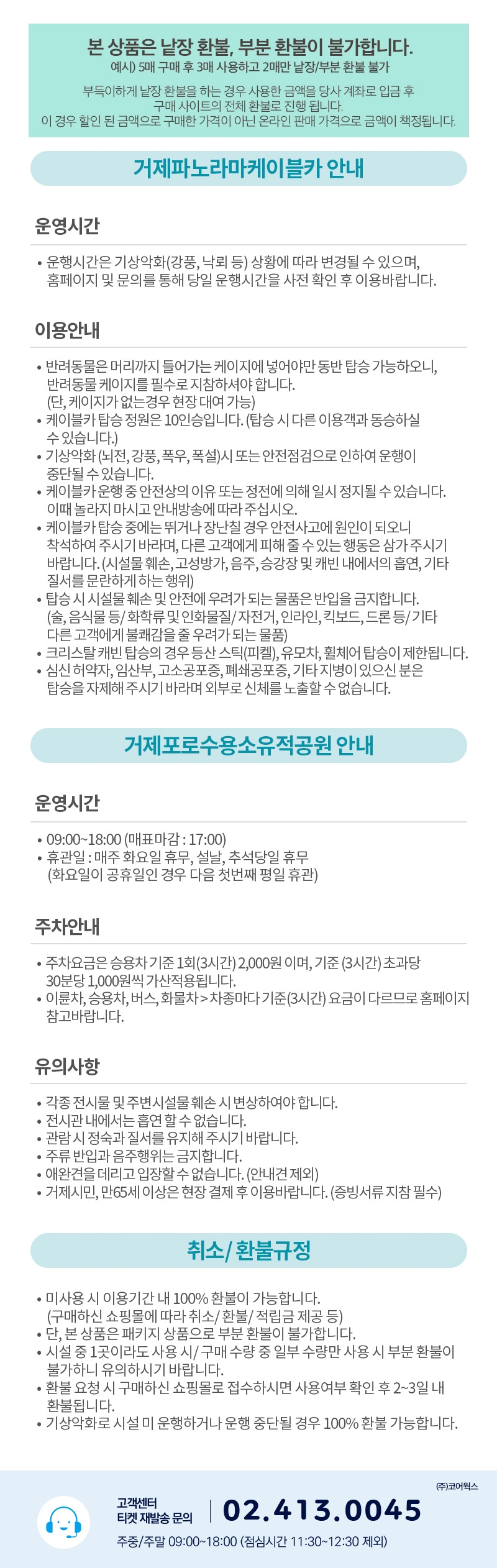 본 상품은 낱장 환불, 부분 환불이 불가합니다.
예시) 5매 구매 후 3매 사용하고 2매만 낱장/부분 환불 불가

부득이하게 낱장 환불을 하는 경우 사용한 금액을 당사 계좌로 입금 후 구매 사이트의 전체 환불로 진행 됩니다. 이 경우 할인 된 금액으로 구매한 가격이 아닌 온라인 판매 가격으로 금액이 책정됩니다.

거제파노라마케이블카 안내

운영시간

• 운행시간은 기상악화(강풍, 낙뢰 등) 상황에 따라 변경될 수 있으며, 홈페이지 및 문의를 통해 당일 운행시간을 사전 확인 후 이용바랍니다.

이용안내

• 반려동물은 머리까지 들어가는 케이지에 넣어야만 동반 탑승 가능하오니, 반려동물 케이지를 필수로 지참하셔야 합니다. (단, 케이지가 없는경우 현장 대여 가능)
• 케이블카 탑승 정원은 10인승입니다. (탑승 시 다른 이용객과 동승하실 수 있습니다.)
• 기상악화 (뇌전, 강풍, 폭우, 폭설)시 또는 안전점검으로 인하여 운행이 중단될 수 있습니다.
• 케이블카 운행 중 안전상의 이유 또는 정전에 의해 일시 정지될 수 있습니다. 이때 놀라지 마시고 안내방송에 따라 주십시오.
• 케이블카 탑승 중에는 뛰거나 장난칠 경우 안전사고에 원인이 되오니 착석하여 주시기 바라며, 다른 고객에게 피해 줄 수 있는 행동은 삼가 주시기 바랍니다. (시설물 훼손, 고성방가, 음주, 승강장 및 캐빈 내에서의 흡연, 기타 질서를 문란하게 하는 행위)
• 탑승 시 시설물 훼손 및 안전에 우려가 되는 물품은 반입을 금지합니다. (술, 음식물 등/ 화학류 및 인화물질/ 자전거, 인라인, 킥보드, 드론 등/ 기타 다른 고객에게 불쾌감을 줄 우려가 되는 물품)
• 크리스탈 캐빈 탑승의 경우 등산 스틱(피켈), 유모차, 휠체어 탑승이 제한됩니다.
• 심신 허약자, 임산부, 고소공포증, 폐쇄공포증, 기타 지병이 있으신 분은 탑승을 자제해 주시기 바라며 외부로 신체를 노출할 수 없습니다.

거제포로수용소유적공원 안내

운영시간

• 09:00~18:00 (매표마감 : 17:00)
• 휴관일 : 매주 화요일 휴무, 설날, 추석당일 휴무 (화요일이 공휴일인 경우 다음 첫번째 평일 휴관)

주차안내

• 주차요금은 승용차 기준 1회(3시간) 2,000원 이며, 기준 (3시간) 초과당 30분당 1,000원씩 가산적용됩니다.
• 이륜차, 승용차, 버스, 화물차 > 차종마다 기준(3시간) 요금이 다르므로 홈페이지 참고바랍니다.

유의사항

• 각종 전시물 및 주변시설물 훼손 시 변상하여야 합니다.
• 전시관 내에서는 흡연 할 수 없습니다.
• 관람 시 정숙과 질서를 유지해 주시기 바랍니다.
• 주류 반입과 음주행위는 금지합니다.
• 애완견을 데리고 입장할 수 없습니다. (안내견 제외)
• 거제시민, 만65세 이상은 현장 결제 후 이용바랍니다. (증빙서류 지참 필수)

취소/ 환불규정

• 미사용 시 이용기간 내 100% 환불이 가능합니다. (구매하신 쇼핑몰에 따라 취소/ 환불/ 적립금 제공 등)
• 단, 본 상품은 패키지 상품으로 부분 환불이 불가합니다.
• 시설 중 1곳이라도 사용 시/ 구매 수량 중 일부 수량만 사용 시 부분 환불이 불가하니 유의하시기 바랍니다.
• 환불 요청 시 구매하신 쇼핑몰로 접수하시면 사용여부 확인 후 2~3일 내 환불됩니다.
• 기상악화로 시설 미 운행하거나 운행 중단될 경우 100% 환불 가능합니다.

(주)코어웍스
고객센터
티켓 재발송 문의
02.413.0045
주중/주말 09:00~18:00 (점심시간 11:30~12:30 제외)